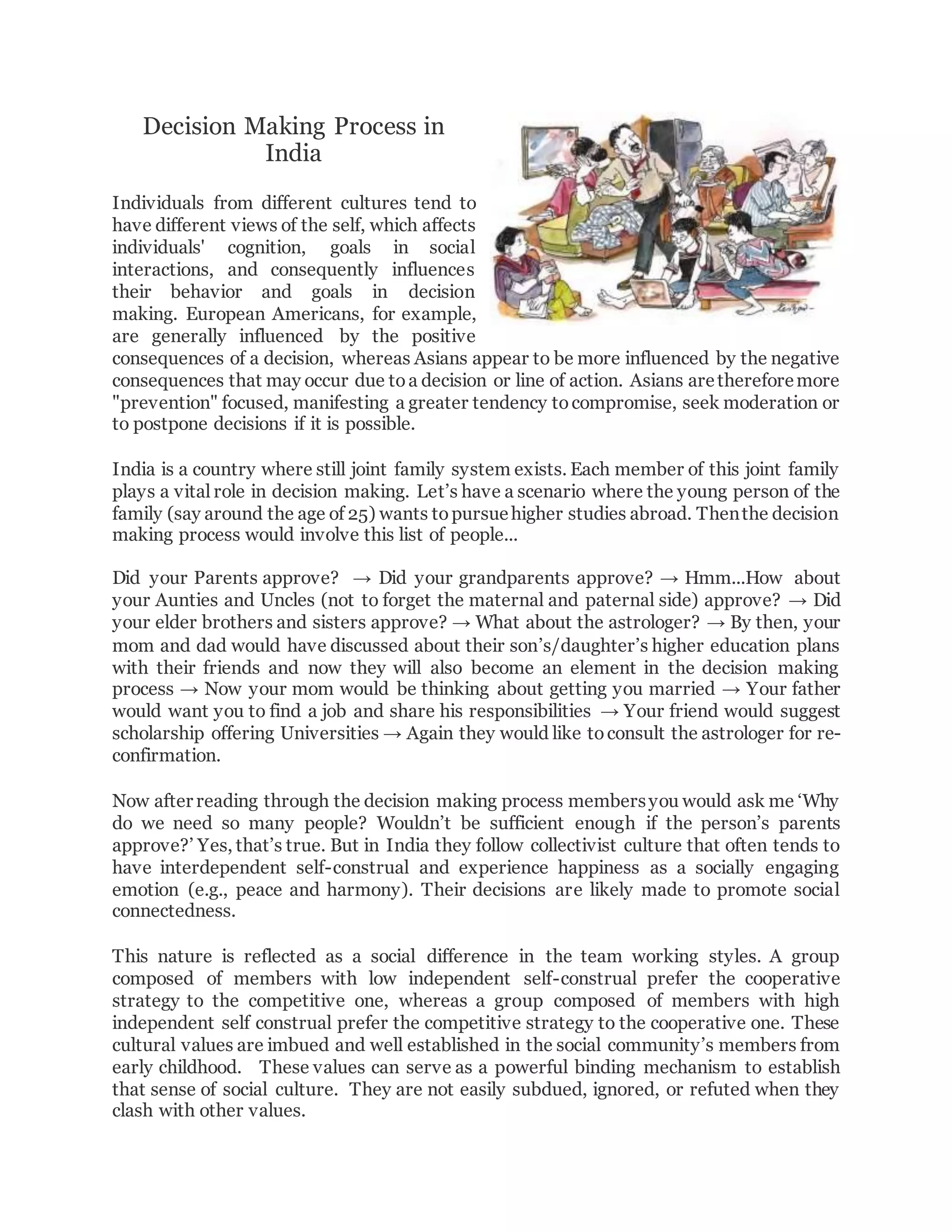 Decision Making Process in India

Individuals from different cultures tend to have different views of the self, which affects individuals' cognition, goals in social interactions, and consequently influences their behavior and goals in decision making. European Americans, for example, are generally influenced by the positive consequences of a decision, whereas Asians appear to be more influenced by the negative consequences that may occur due to a decision or line of action. Asians are therefore more "prevention" focused, manifesting a greater tendency to compromise, seek moderation or to postpone decisions if it is possible.

India is a country where still joint family system exists. Each member of this joint family plays a vital role in decision making. Let's have a scenario where the young person of the family (say around the age of 25) wants to pursue higher studies abroad. Then the decision making process would involve this list of people...

Did your Parents approve? → Did your grandparents approve? → Hmm...How about your Aunties and Uncles (not to forget the maternal and paternal side) approve? → Did your elder brothers and sisters approve? → What about the astrologer? → By then, your mom and dad would have discussed about their son's/daughter's higher education plans with their friends and now they will also become an element in the decision making process → Now your mom would be thinking about getting you married → Your father would want you to find a job and share his responsibilities → Your friend would suggest scholarship offering Universities → Again they would like to consult the astrologer for re-confirmation.

Now after reading through the decision making process members you would ask me 'Why do we need so many people? Wouldn't be sufficient enough if the person's parents approve?' Yes, that's true. But in India they follow collectivist culture that often tends to have interdependent self-construal and experience happiness as a socially engaging emotion (e.g., peace and harmony). Their decisions are likely made to promote social connectedness.

This nature is reflected as a social difference in the team working styles. A group composed of members with low independent self-construal prefer the cooperative strategy to the competitive one, whereas a group composed of members with high independent self construal prefer the competitive strategy to the cooperative one. These cultural values are imbued and well established in the social community's members from early childhood. These values can serve as a powerful binding mechanism to establish that sense of social culture. They are not easily subdued, ignored, or refuted when they clash with other values.